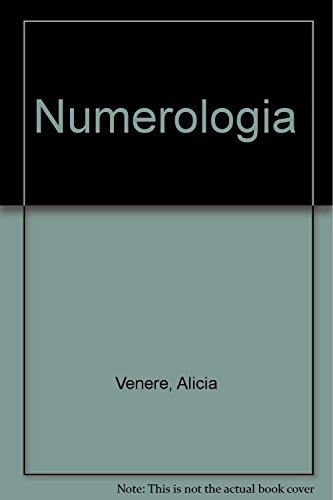 Numerologia

Venere, Alicia

Note: This is not the actual book cover